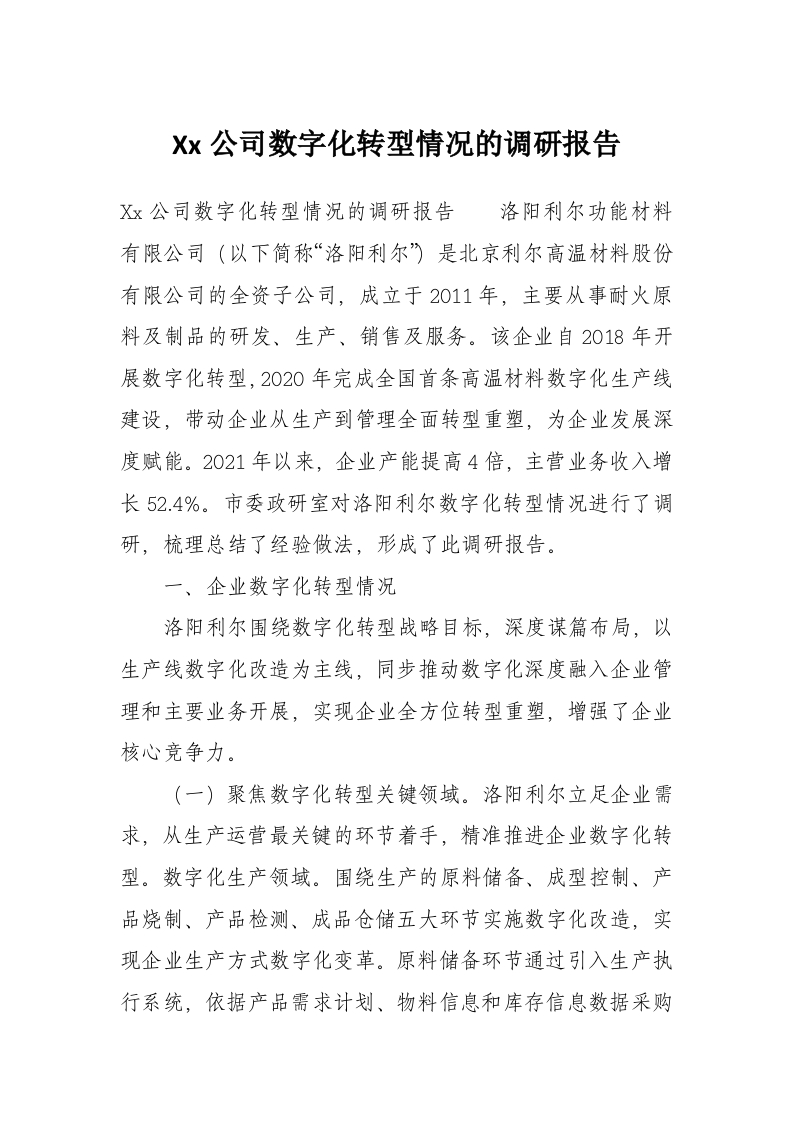 Xx 公司数字化转型情况的调研报告

Xx 公司数字化转型情况的调研报告　　洛阳利尔功能材料有限公司（以下简称“洛阳利尔”）是北京利尔高温材料股份有限公司的全资子公司，成立于 2011 年，主要从事耐火原料及制品的研发、生产、销售及服务。该企业自 2018 年开展数字化转型，2020 年完成全国首条高温材料数字化生产线建设，带动企业从生产到管理全面转型重塑，为企业发展深度赋能。2021 年以来，企业产能提高 4 倍，主营业务收入增长 52.4%。市委政研室对洛阳利尔数字化转型情况进行了调研，梳理总结了经验做法，形成了此调研报告。

一、企业数字化转型情况

洛阳利尔围绕数字化转型战略目标，深度谋篇布局，以生产线数字化改造为主线，同步推动数字化深度融入企业管理和主要业务开展，实现企业全方位转型重塑，增强了企业核心竞争力。

（一）聚焦数字化转型关键领域。洛阳利尔立足企业需求，从生产运营最关键的环节着手，精准推进企业数字化转型。数字化生产领域。围绕生产的原料储备、成型控制、产品烧制、产品检测、成品仓储五大环节实施数字化改造，实现企业生产方式数字化变革。原料储备环节通过引入生产执行系统，依据产品需求计划、物料信息和库存信息数据采购